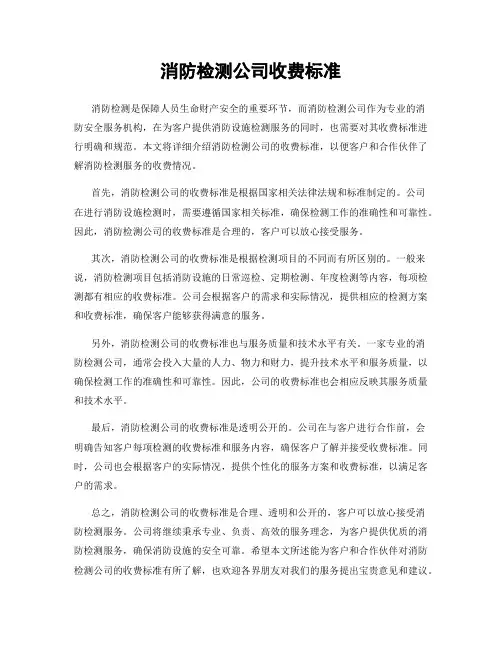 消防检测公司收费标准

消防检测是保障人员生命财产安全的重要环节，而消防检测公司作为专业的消防安全服务机构，在为客户提供消防设施检测服务的同时，也需要对其收费标准进行明确和规范。本文将详细介绍消防检测公司的收费标准，以便客户和合作伙伴了解消防检测服务的收费情况。

首先，消防检测公司的收费标准是根据国家相关法律法规和标准制定的。公司在进行消防设施检测时，需要遵循国家相关标准，确保检测工作的准确性和可靠性。因此，消防检测公司的收费标准是合理的，客户可以放心接受服务。

其次，消防检测公司的收费标准是根据检测项目的不同而有所区别的。一般来说，消防检测项目包括消防设施的日常巡检、定期检测、年度检测等内容，每项检测都有相应的收费标准。公司会根据客户的需求和实际情况，提供相应的检测方案和收费标准，确保客户能够获得满意的服务。

另外，消防检测公司的收费标准也与服务质量和技术水平有关。一家专业的消防检测公司，通常会投入大量的人力、物力和财力，提升技术水平和服务质量，以确保检测工作的准确性和可靠性。因此，公司的收费标准也会相应反映其服务质量和技术水平。

最后，消防检测公司的收费标准是透明公开的。公司在与客户进行合作前，会明确告知客户每项检测的收费标准和服务内容，确保客户了解并接受收费标准。同时，公司也会根据客户的实际情况，提供个性化的服务方案和收费标准，以满足客户的需求。

总之，消防检测公司的收费标准是合理、透明和公开的，客户可以放心接受消防检测服务。公司将继续秉承专业、负责、高效的服务理念，为客户提供优质的消防检测服务，确保消防设施的安全可靠。希望本文所述能为客户和合作伙伴对消防检测公司的收费标准有所了解，也欢迎各界朋友对我们的服务提出宝贵意见和建议。